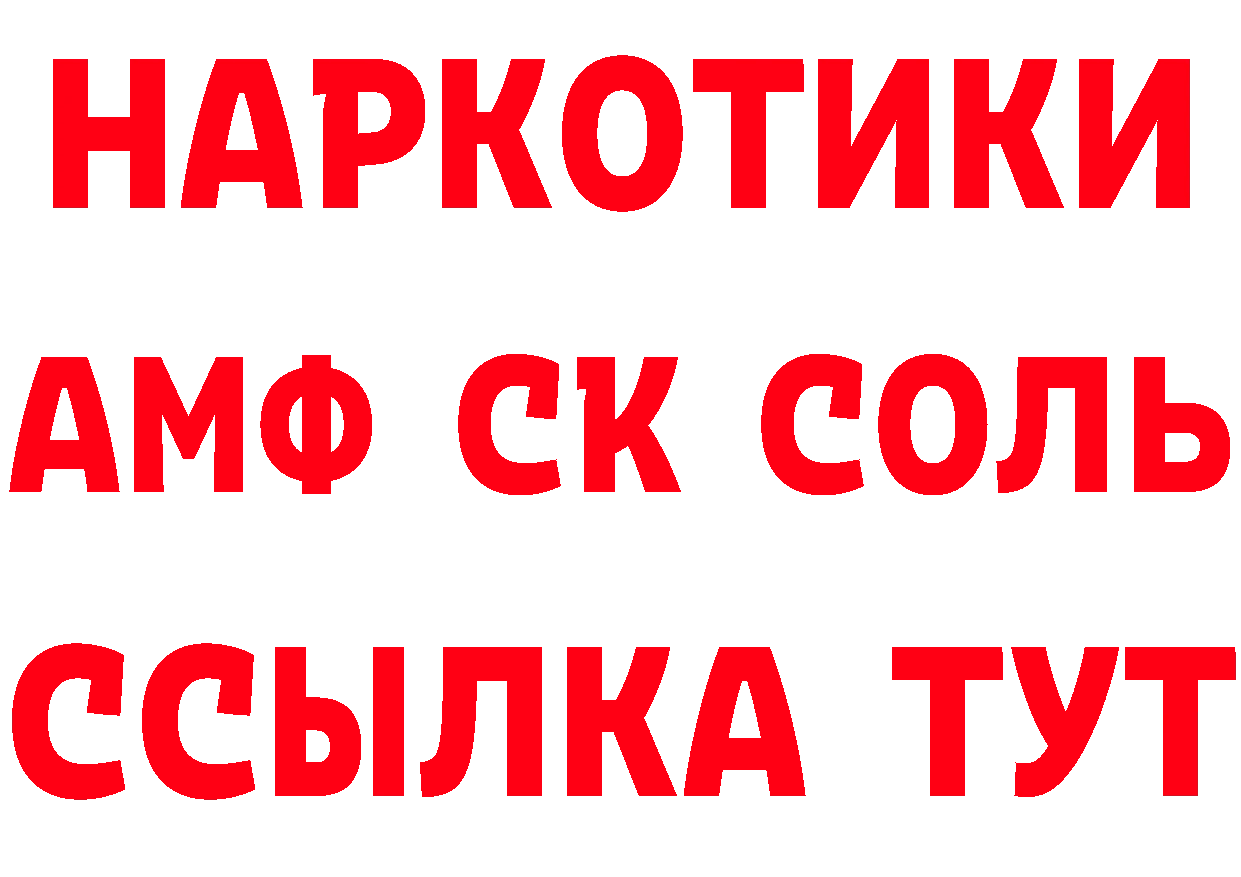 НАРКОТИКИ

АМФ СК СОЛЬ

ССЫЛКА ТУТ